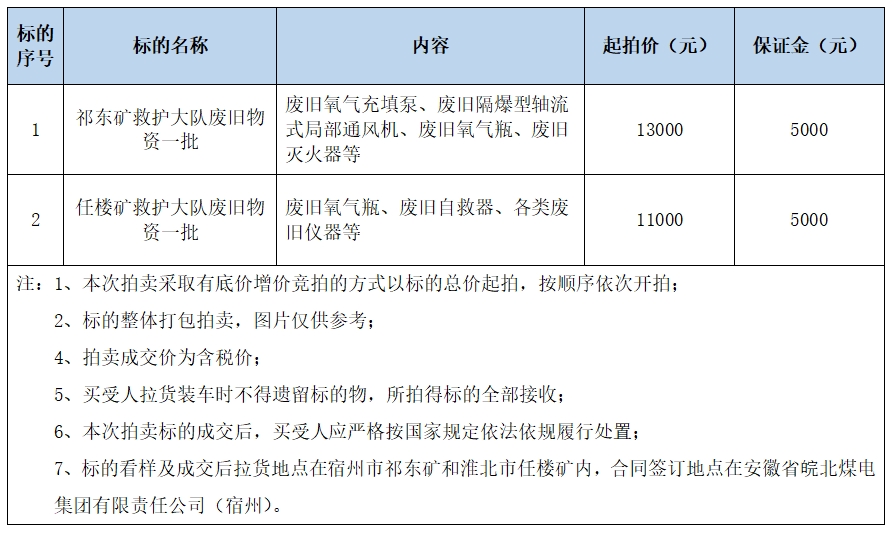 | 标的序号 | 标的名称 | 内容 | 起拍价（元） | 保证金（元） |
|---|---|---|---|---|
| 1 | 祁东矿救护大队废旧物资一批 | 废旧氧气充填泵、废旧隔爆型轴流式局部通风机、废旧氧气瓶、废旧灭火器等 | 13000 | 5000 |
| 2 | 任楼矿救护大队废旧物资一批 | 废旧氧气瓶、废旧自救器、各类废旧仪器等 | 11000 | 5000 |

注：1、本次拍卖采取有底价增价竞拍的方式以标的总价起拍，按顺序依次开拍；

2、标的整体打包拍卖，图片仅供参考；

4、拍卖成交价为含税价；

5、买受人拉货装车时不得遗留标的物，所拍得标的全部接收；

6、本次拍卖标的成交后，买受人应严格按国家规定依法依规履行处置；

7、标的看样及成交后拉货地点在宿州市祁东矿和淮北市任楼矿内，合同签订地点在安徽省皖北煤电集团有限责任公司（宿州）。